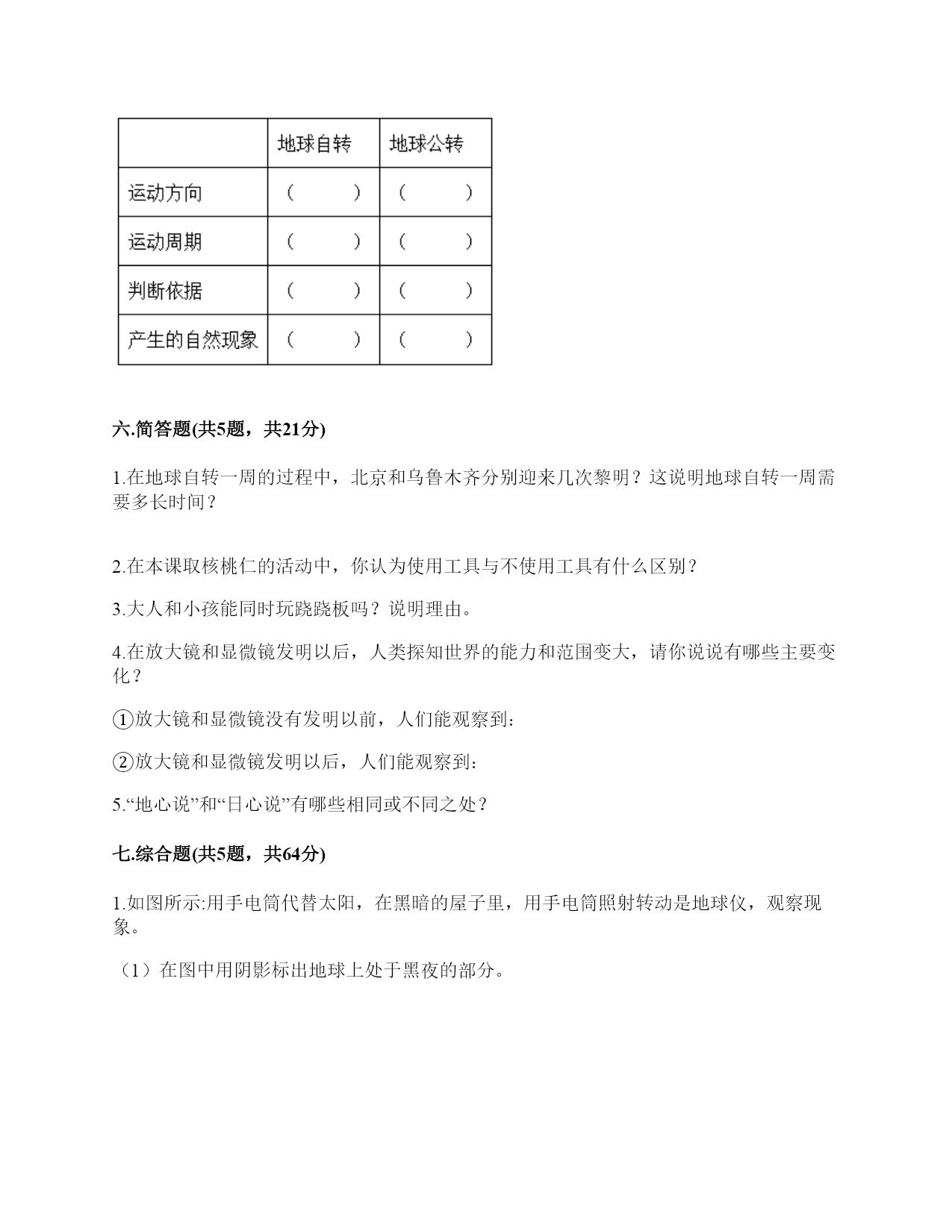 | | 地球自转 | 地球公转 |
|---|---|---|
| 运动方向 | （ ） | （ ） |
| 运动周期 | （ ） | （ ） |
| 判断依据 | （ ） | （ ） |
| 产生的自然现象 | （ ） | （ ） |

六.简答题(共5题，共21分)

1.在地球自转一周的过程中，北京和乌鲁木齐分别迎来几次黎明？这说明地球自转一周需要多长时间？

2.在本课取核桃仁的活动中，你认为使用工具与不使用工具有什么区别？

3.大人和小孩能同时玩跷跷板吗？说明理由。

4.在放大镜和显微镜发明以后，人类探知世界的能力和范围变大，请你说说有哪些主要变化？

①放大镜和显微镜没有发明以前，人们能观察到:

②放大镜和显微镜发明以后，人们能观察到：

5.“地心说”和“日心说”有哪些相同或不同之处？

七.综合题(共5题，共64分)

1.如图所示:用手电筒代替太阳，在黑暗的屋子里，用手电筒照射转动是地球仪，观察现象。

（1）在图中用阴影标出地球上处于黑夜的部分。